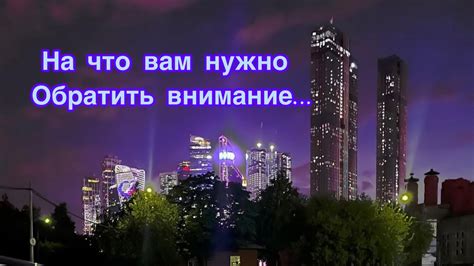 На что вам нужно
Обратить внимание...